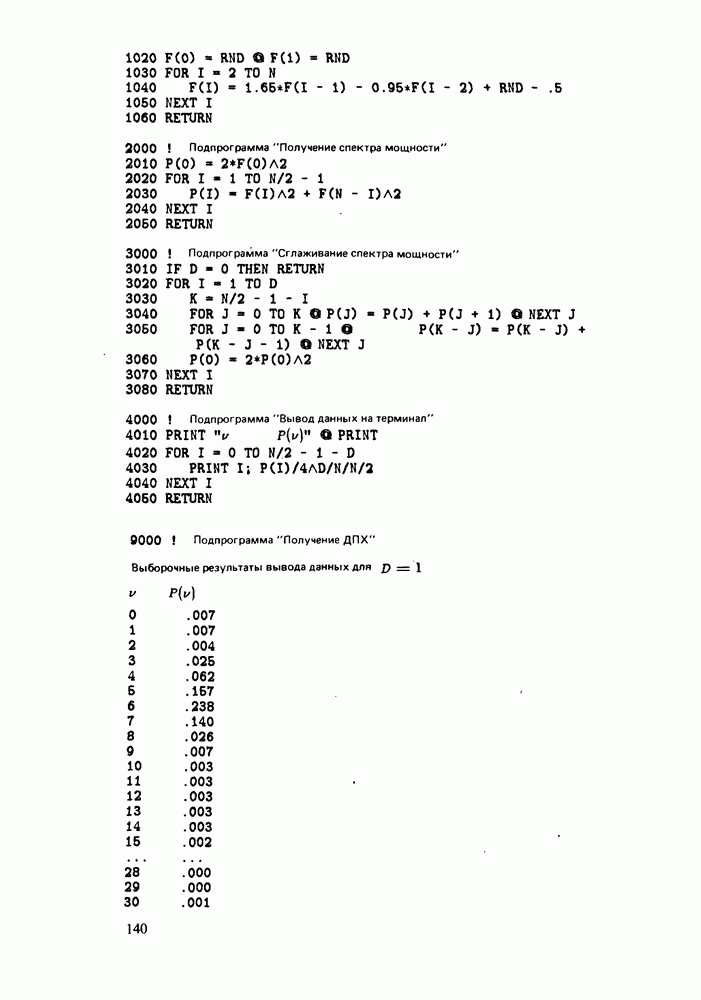 1020 F(0) = RND @ F(1) = RND
1030 FOR I = 2 TO N
1040 F(I) = 1.65*F(I - 1) - 0.95*F(I - 2) + RND - .5
1050 NEXT I
1060 RETURN

2000 ! Подпрограмма "Получение спектра мощности"
2010 P(0) = 2*F(0)∧2
2020 FOR I = 1 TO N/2 - 1
2030 P(I) = F(I)∧2 + F(N - I)∧2
2040 NEXT I
2050 RETURN

3000 ! Подпрограмма "Сглаживание спектра мощности"
3010 IF D = 0 THEN RETURN
3020 FOR I = 1 TO D
3030 K = N/2 - 1 - I
3040 FOR J = 0 TO K @ P(J) = P(J) + P(J + 1) @ NEXT J
3050 FOR J = 0 TO K - 1 @ P(K - J) = P(K - J) + P(K - J - 1) @ NEXT J
3060 P(0) = 2*P(0)∧2
3070 NEXT I
3080 RETURN

4000 ! Подпрограмма "Вывод данных на терминал"
4010 PRINT "$\nu$ $P(\nu)$" @ PRINT
4020 FOR I = 0 TO N/2 - 1 - D
4030 PRINT I; P(I)/4∧D/N/N/2
4040 NEXT I
4050 RETURN

9000 ! Подпрограмма "Получение ДПХ"

Выборочные результаты вывода данных для $D = 1$

| $\nu$ | $P(\nu)$ |
|---|---|
| 0 | .007 |
| 1 | .007 |
| 2 | .004 |
| 3 | .025 |
| 4 | .062 |
| 5 | .157 |
| 6 | .238 |
| 7 | .140 |
| 8 | .026 |
| 9 | .007 |
| 10 | .003 |
| 11 | .003 |
| 12 | .003 |
| 13 | .003 |
| 14 | .003 |
| 15 | .002 |
| ... | ... |
| 28 | .000 |
| 29 | .000 |
| 30 | .001 |

140